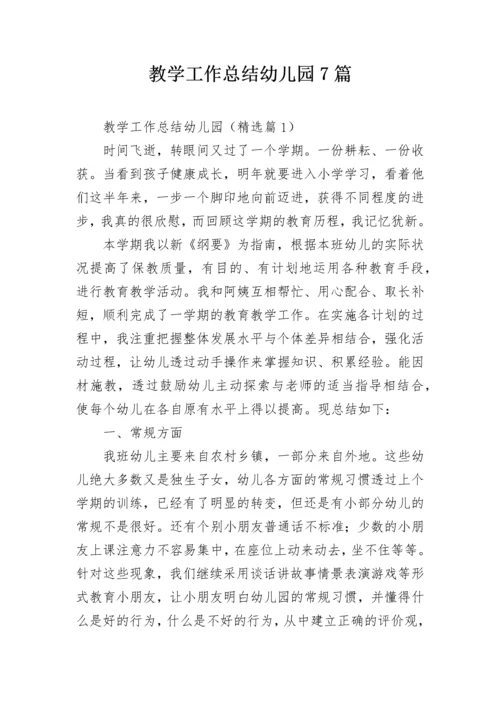 教学工作总结幼儿园7篇

教学工作总结幼儿园（精选篇1）

时间飞逝，转眼间又过了一个学期。一份耕耘、一份收获。当看到孩子健康成长，明年就要进入小学学习，看着他们这半年来，一步一个脚印地向前迈进，获得不同程度的进步，我真的很欣慰，而回顾这学期的教育历程，我记忆犹新。

本学期我以新《纲要》为指南，根据本班幼儿的实际状况提高了保教质量，有目的、有计划地运用各种教育手段，进行教育教学活动。我和阿姨互相帮忙、用心配合、取长补短，顺利完成了一学期的教育教学工作。在实施各计划的过程中，我注重把握整体发展水平与个体差异相结合，强化活动过程，让幼儿透过动手操作来掌握知识、积累经验。能因材施教，透过鼓励幼儿主动探索与老师的适当指导相结合，使每个幼儿在各自原有水平上得以提高。现总结如下：

一、常规方面

我班幼儿主要来自农村乡镇，一部分来自外地。这些幼儿绝大多数又是独生子女，幼儿各方面的常规习惯透过上个学期的训练，已经有了明显的转变，但还是有小部分幼儿的常规不是很好。还有个别小朋友普通话不标准；少数的小朋友上课注意力不容易集中，在座位上动来动去，坐不住等等。针对这些现象，我们继续采用谈话讲故事情景表演游戏等形式教育小朋友，让小朋友明白幼儿园的常规习惯，并懂得什么是好的行为，什么是不好的行为，从中建立正确的评价观，